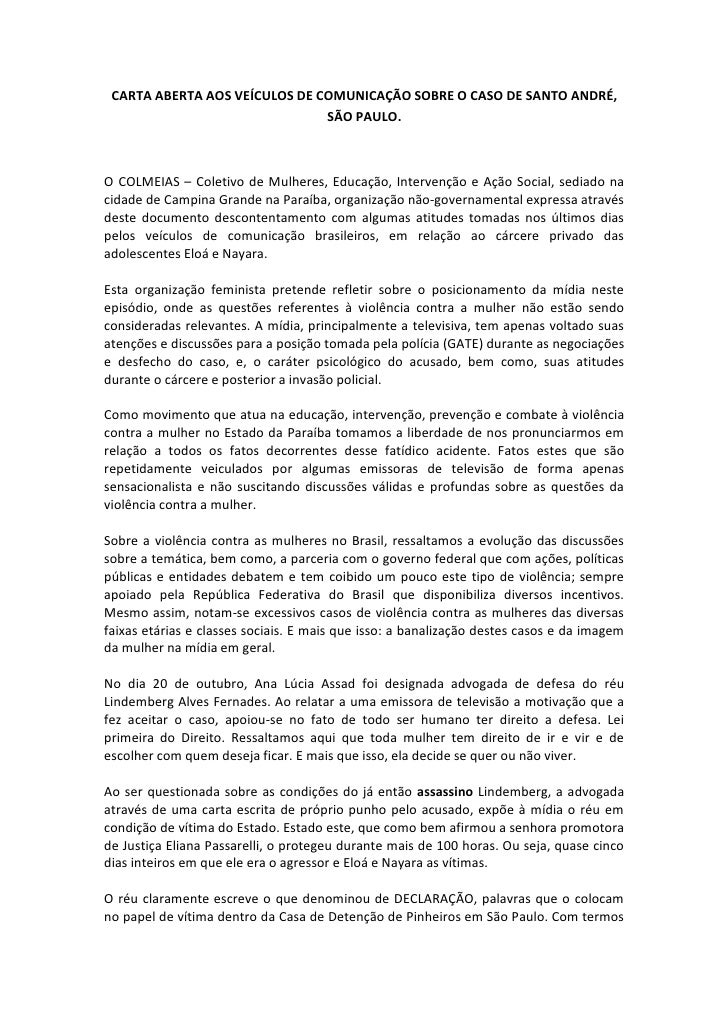 CARTA ABERTA AOS VEÍCULOS DE COMUNICAÇÃO SOBRE O CASO DE SANTO ANDRÉ, SÃO PAULO.

O COLMEIAS – Coletivo de Mulheres, Educação, Intervenção e Ação Social, sediado na cidade de Campina Grande na Paraíba, organização não-governamental expressa através deste documento descontentamento com algumas atitudes tomadas nos últimos dias pelos veículos de comunicação brasileiros, em relação ao cárcere privado das adolescentes Eloá e Nayara.

Esta organização feminista pretende refletir sobre o posicionamento da mídia neste episódio, onde as questões referentes à violência contra a mulher não estão sendo consideradas relevantes. A mídia, principalmente a televisiva, tem apenas voltado suas atenções e discussões para a posição tomada pela polícia (GATE) durante as negociações e desfecho do caso, e, o caráter psicológico do acusado, bem como, suas atitudes durante o cárcere e posterior a invasão policial.

Como movimento que atua na educação, intervenção, prevenção e combate à violência contra a mulher no Estado da Paraíba tomamos a liberdade de nos pronunciarmos em relação a todos os fatos decorrentes desse fatídico acidente. Fatos estes que são repetidamente veiculados por algumas emissoras de televisão de forma apenas sensacionalista e não suscitando discussões válidas e profundas sobre as questões da violência contra a mulher.

Sobre a violência contra as mulheres no Brasil, ressaltamos a evolução das discussões sobre a temática, bem como, a parceria com o governo federal que com ações, políticas públicas e entidades debatem e tem coibido um pouco este tipo de violência; sempre apoiado pela República Federativa do Brasil que disponibiliza diversos incentivos. Mesmo assim, notam-se excessivos casos de violência contra as mulheres das diversas faixas etárias e classes sociais. E mais que isso: a banalização destes casos e da imagem da mulher na mídia em geral.

No dia 20 de outubro, Ana Lúcia Assad foi designada advogada de defesa do réu Lindemberg Alves Fernades. Ao relatar a uma emissora de televisão a motivação que a fez aceitar o caso, apoiou-se no fato de todo ser humano ter direito a defesa. Lei primeira do Direito. Ressaltamos aqui que toda mulher tem direito de ir e vir e de escolher com quem deseja ficar. E mais que isso, ela decide se quer ou não viver.

Ao ser questionada sobre as condições do já então assassino Lindemberg, a advogada através de uma carta escrita de próprio punho pelo acusado, expõe à mídia o réu em condição de vítima do Estado. Estado este, que como bem afirmou a senhora promotora de Justiça Eliana Passarelli, o protegeu durante mais de 100 horas. Ou seja, quase cinco dias inteiros em que ele era o agressor e Eloá e Nayara as vítimas.

O réu claramente escreve o que denominou de DECLARAÇÃO, palavras que o colocam no papel de vítima dentro da Casa de Detenção de Pinheiros em São Paulo. Com termos